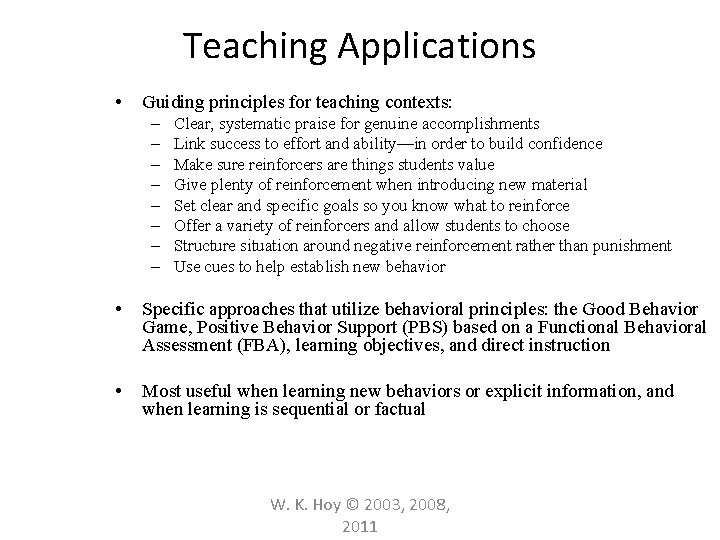 Teaching Applications

• Guiding principles for teaching contexts:
– Clear, systematic praise for genuine accomplishments
– Link success to effort and ability—in order to build confidence
– Make sure reinforcers are things students value
– Give plenty of reinforcement when introducing new material
– Set clear and specific goals so you know what to reinforce
– Offer a variety of reinforcers and allow students to choose
– Structure situation around negative reinforcement rather than punishment
– Use cues to help establish new behavior

• Specific approaches that utilize behavioral principles: the Good Behavior Game, Positive Behavior Support (PBS) based on a Functional Behavioral Assessment (FBA), learning objectives, and direct instruction

• Most useful when learning new behaviors or explicit information, and when learning is sequential or factual

W. K. Hoy © 2003, 2008, 2011